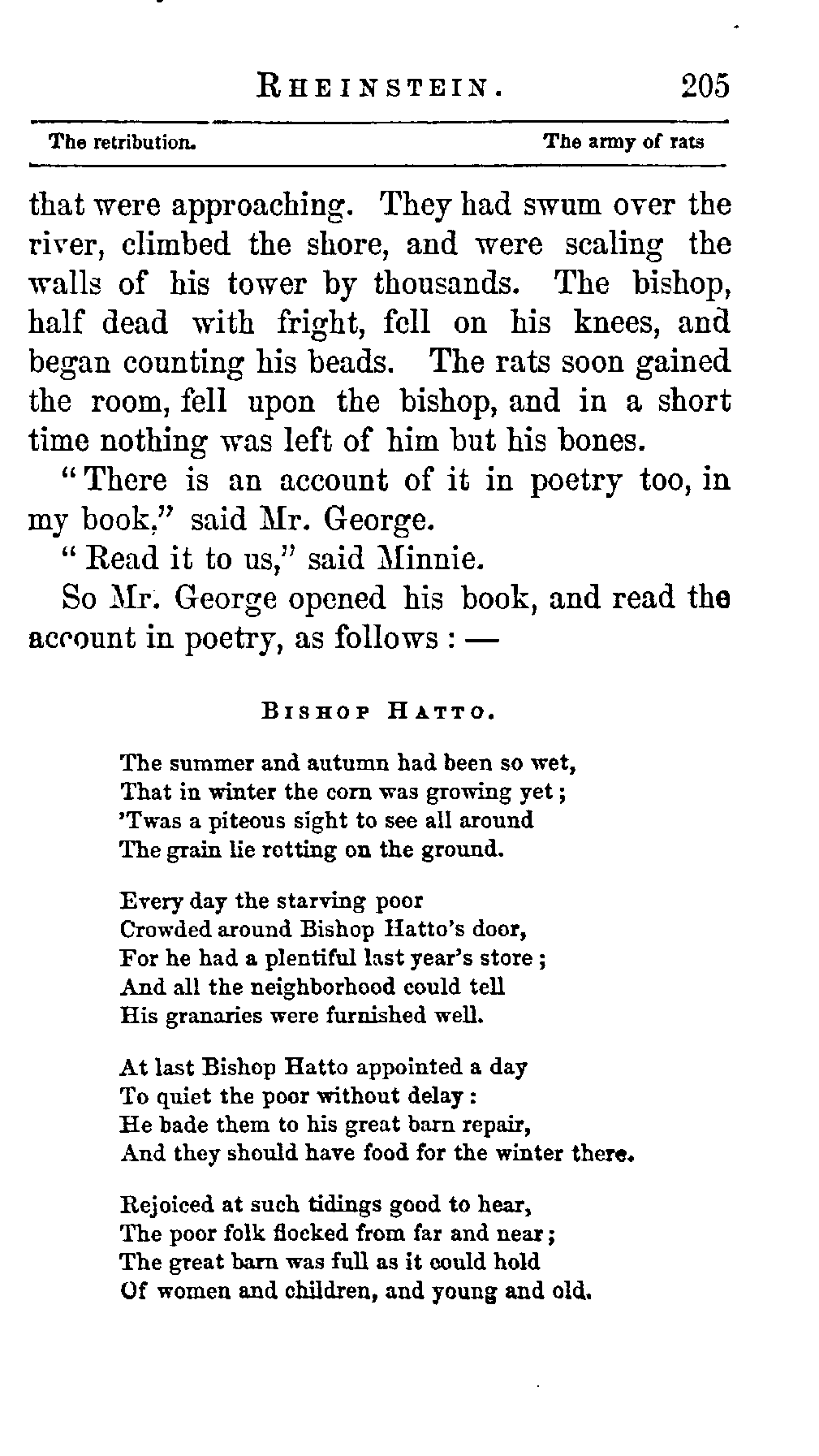 RHEINSTEIN. 205

The retribution. The army of rats

that were approaching. They had swum over the river, climbed the shore, and were scaling the walls of his tower by thousands. The bishop, half dead with fright, fell on his knees, and began counting his beads. The rats soon gained the room, fell upon the bishop, and in a short time nothing was left of him but his bones.

"There is an account of it in poetry too, in my book," said Mr. George.

"Read it to us," said Minnie.

So Mr. George opened his book, and read the account in poetry, as follows : —

BISHOP HATTO.

The summer and autumn had been so wet,
That in winter the corn was growing yet ;
'Twas a piteous sight to see all around
The grain lie rotting on the ground.

Every day the starving poor
Crowded around Bishop Hatto's door,
For he had a plentiful last year's store ;
And all the neighborhood could tell
His granaries were furnished well.

At last Bishop Hatto appointed a day
To quiet the poor without delay :
He bade them to his great barn repair,
And they should have food for the winter there.

Rejoiced at such tidings good to hear,
The poor folk flocked from far and near ;
The great barn was full as it could hold
Of women and children, and young and old.